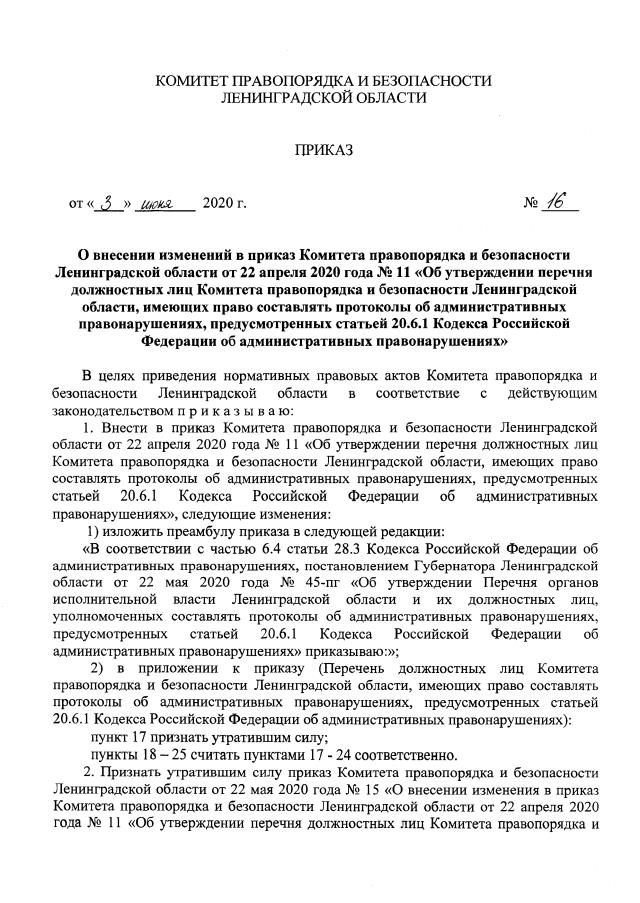 КОМИТЕТ ПРАВОПОРЯДКА И БЕЗОПАСНОСТИ
ЛЕНИНГРАДСКОЙ ОБЛАСТИ

ПРИКАЗ

от « 3 » июня 2020 г. № 16

О внесении изменений в приказ Комитета правопорядка и безопасности Ленинградской области от 22 апреля 2020 года № 11 «Об утверждении перечня должностных лиц Комитета правопорядка и безопасности Ленинградской области, имеющих право составлять протоколы об административных правонарушениях, предусмотренных статьей 20.6.1 Кодекса Российской Федерации об административных правонарушениях»

В целях приведения нормативных правовых актов Комитета правопорядка и безопасности Ленинградской области в соответствие с действующим законодательством п р и к а з ы в а ю:

1. Внести в приказ Комитета правопорядка и безопасности Ленинградской области от 22 апреля 2020 года № 11 «Об утверждении перечня должностных лиц Комитета правопорядка и безопасности Ленинградской области, имеющих право составлять протоколы об административных правонарушениях, предусмотренных статьей 20.6.1 Кодекса Российской Федерации об административных правонарушениях», следующие изменения:

1) изложить преамбулу приказа в следующей редакции:

«В соответствии с частью 6.4 статьи 28.3 Кодекса Российской Федерации об административных правонарушениях, постановлением Губернатора Ленинградской области от 22 мая 2020 года № 45-пг «Об утверждении Перечня органов исполнительной власти Ленинградской области и их должностных лиц, уполномоченных составлять протоколы об административных правонарушениях, предусмотренных статьей 20.6.1 Кодекса Российской Федерации об административных правонарушениях» приказываю:»;

2) в приложении к приказу (Перечень должностных лиц Комитета правопорядка и безопасности Ленинградской области, имеющих право составлять протоколы об административных правонарушениях, предусмотренных статьей 20.6.1 Кодекса Российской Федерации об административных правонарушениях):

пункт 17 признать утратившим силу;

пункты 18 – 25 считать пунктами 17 - 24 соответственно.

2. Признать утратившим силу приказ Комитета правопорядка и безопасности Ленинградской области от 22 мая 2020 года № 15 «О внесении изменения в приказ Комитета правопорядка и безопасности Ленинградской области от 22 апреля 2020 года № 11 «Об утверждении перечня должностных лиц Комитета правопорядка и